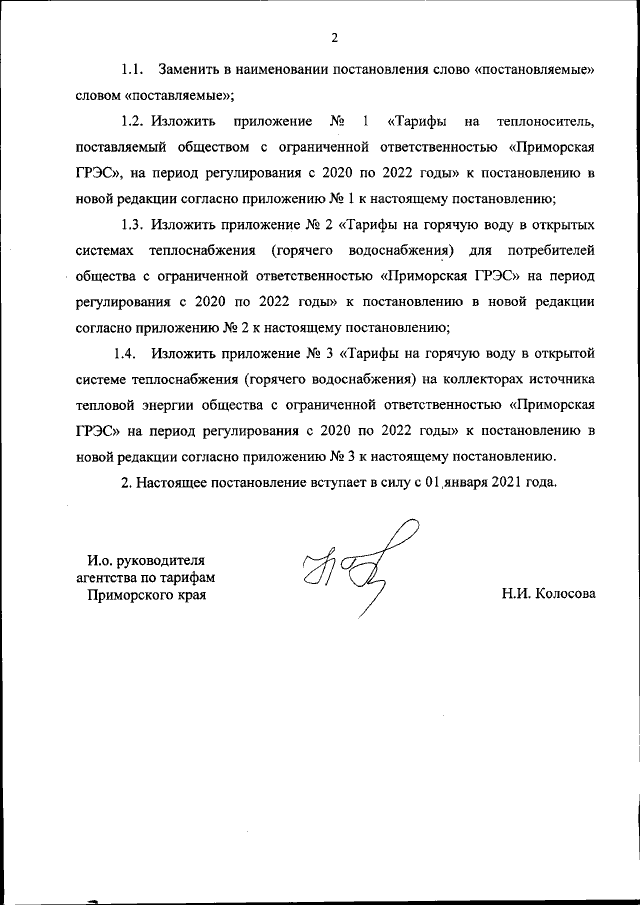 2

1.1. Заменить в наименовании постановления слово «постановляемые» словом «поставляемые»;

1.2. Изложить приложение № 1 «Тарифы на теплоноситель, поставляемый обществом с ограниченной ответственностью «Приморская ГРЭС», на период регулирования с 2020 по 2022 годы» к постановлению в новой редакции согласно приложению № 1 к настоящему постановлению;

1.3. Изложить приложение № 2 «Тарифы на горячую воду в открытых системах теплоснабжения (горячего водоснабжения) для потребителей общества с ограниченной ответственностью «Приморская ГРЭС» на период регулирования с 2020 по 2022 годы» к постановлению в новой редакции согласно приложению № 2 к настоящему постановлению;

1.4. Изложить приложение № 3 «Тарифы на горячую воду в открытой системе теплоснабжения (горячего водоснабжения) на коллекторах источника тепловой энергии общества с ограниченной ответственностью «Приморская ГРЭС» на период регулирования с 2020 по 2022 годы» к постановлению в новой редакции согласно приложению № 3 к настоящему постановлению.

2. Настоящее постановление вступает в силу с 01 января 2021 года.

И.о. руководителя агентства по тарифам Приморского края

Н.И. Колосова